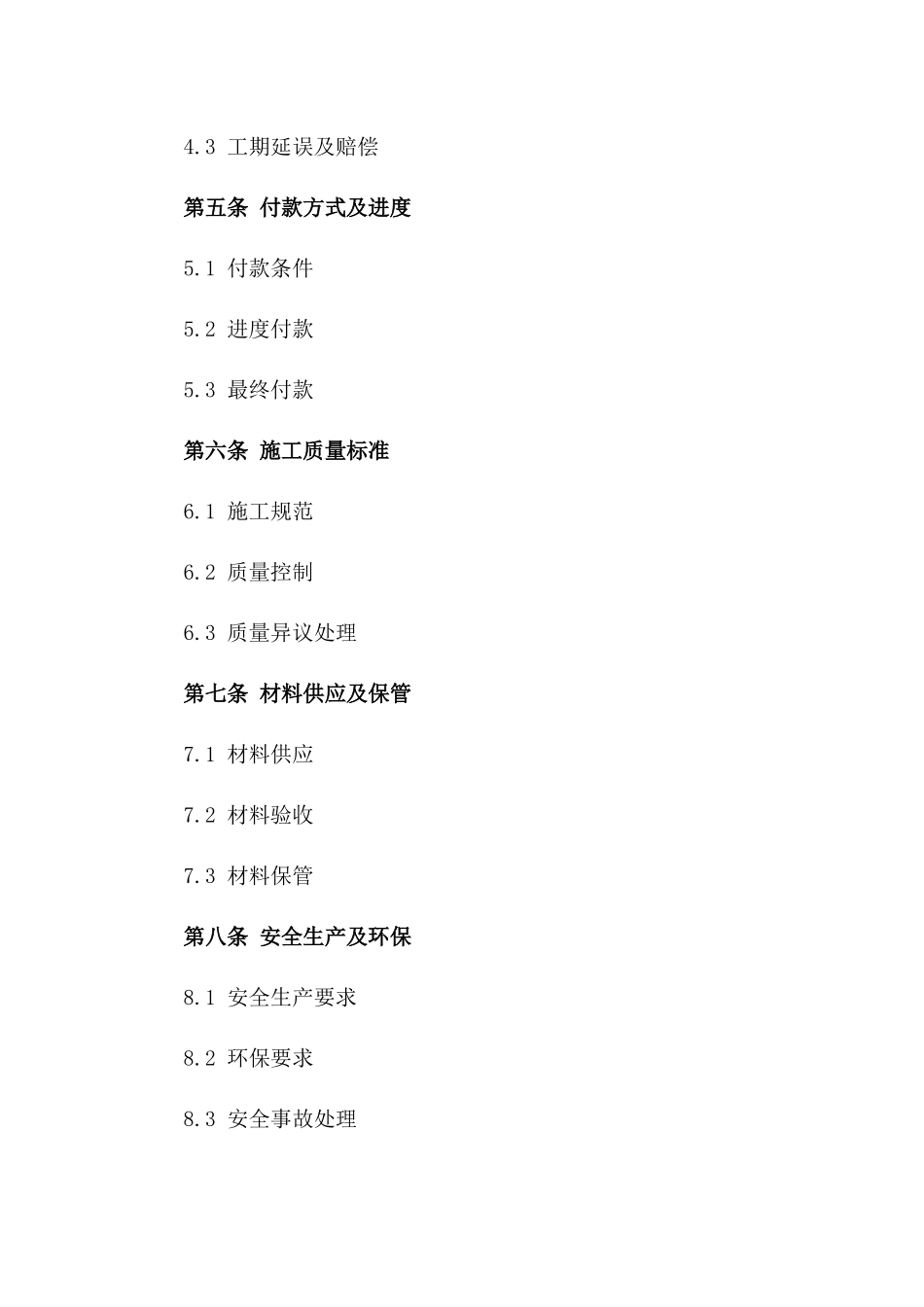 4.3 工期延误及赔偿

第五条 付款方式及进度

5.1 付款条件

5.2 进度付款

5.3 最终付款

第六条 施工质量标准

6.1 施工规范

6.2 质量控制

6.3 质量异议处理

第七条 材料供应及保管

7.1 材料供应

7.2 材料验收

7.3 材料保管

第八条 安全生产及环保

8.1 安全生产要求

8.2 环保要求

8.3 安全事故处理